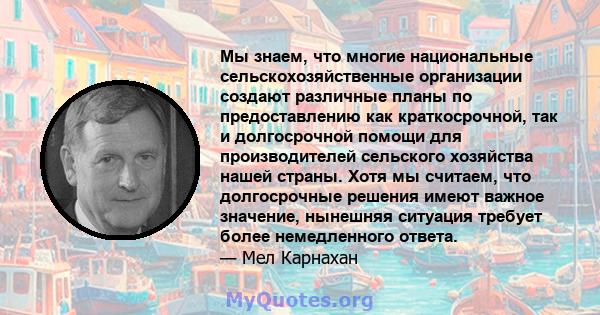 Мы знаем, что многие национальные сельскохозяйственные организации создают различные планы по предоставлению как краткосрочной, так и долгосрочной помощи для производителей сельского хозяйства нашей страны. Хотя мы считаем, что долгосрочные решения имеют важное значение, нынешняя ситуация требует более немедленного ответа.
— Мел Карнахан

MyQuotes.org